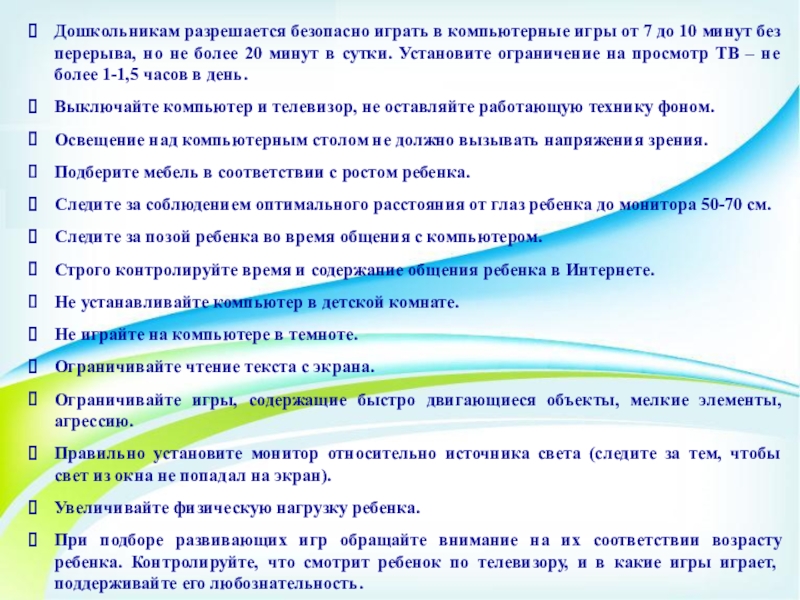 Дошкольникам разрешается безопасно играть в компьютерные игры от 7 до 10 минут без перерыва, но не более 20 минут в сутки. Установите ограничение на просмотр ТВ – не более 1-1,5 часов в день.

Выключайте компьютер и телевизор, не оставляйте работающую технику фоном.

Освещение над компьютерным столом не должно вызывать напряжения зрения.

Подберите мебель в соответствии с ростом ребенка.

Следите за соблюдением оптимального расстояния от глаз ребенка до монитора 50-70 см.

Следите за позой ребенка во время общения с компьютером.

Строго контролируйте время и содержание общения ребенка в Интернете.

Не устанавливайте компьютер в детской комнате.

Не играйте на компьютере в темноте.

Ограничивайте чтение текста с экрана.

Ограничивайте игры, содержащие быстро двигающиеся объекты, мелкие элементы, агрессию.

Правильно установите монитор относительно источника света (следите за тем, чтобы свет из окна не попадал на экран).

Увеличивайте физическую нагрузку ребенка.

При подборе развивающих игр обращайте внимание на их соответствии возрасту ребенка. Контролируйте, что смотрит ребенок по телевизору, и в какие игры играет, поддерживайте его любознательность.